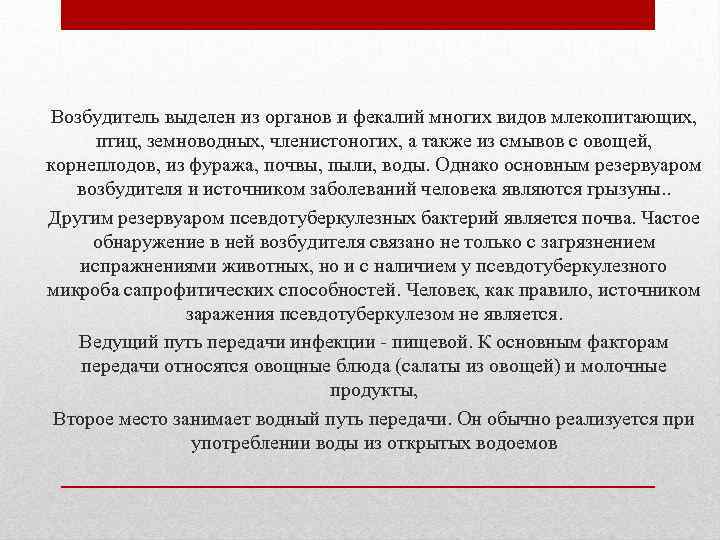 Возбудитель выделен из органов и фекалий многих видов млекопитающих, птиц, земноводных, членистоногих, а также из смывов с овощей, корнеплодов, из фуража, почвы, пыли, воды. Однако основным резервуаром возбудителя и источником заболеваний человека являются грызуны..

Другим резервуаром псевдотуберкулезных бактерий является почва. Частое обнаружение в ней возбудителя связано не только с загрязнением испражнениями животных, но и с наличием у псевдотуберкулезного микроба сапрофитических способностей. Человек, как правило, источником заражения псевдотуберкулезом не является.

Ведущий путь передачи инфекции - пищевой. К основным факторам передачи относятся овощные блюда (салаты из овощей) и молочные продукты,

Второе место занимает водный путь передачи. Он обычно реализуется при употреблении воды из открытых водоемов